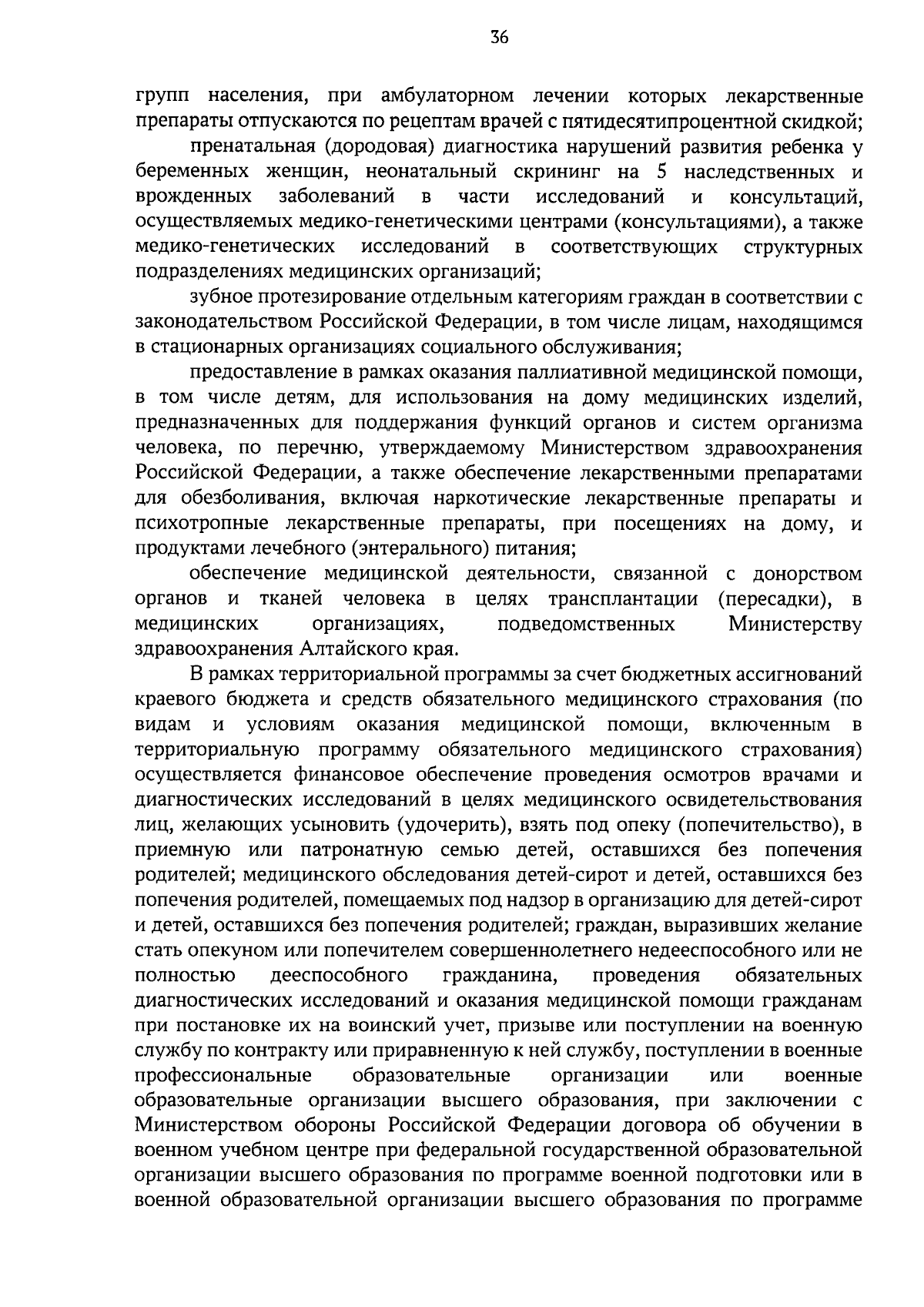 36

групп населения, при амбулаторном лечении которых лекарственные препараты отпускаются по рецептам врачей с пятидесятипроцентной скидкой;

пренатальная (дородовая) диагностика нарушений развития ребенка у беременных женщин, неонатальный скрининг на 5 наследственных и врожденных заболеваний в части исследований и консультаций, осуществляемых медико-генетическими центрами (консультациями), а также медико-генетических исследований в соответствующих структурных подразделениях медицинских организаций;

зубное протезирование отдельным категориям граждан в соответствии с законодательством Российской Федерации, в том числе лицам, находящимся в стационарных организациях социального обслуживания;

предоставление в рамках оказания паллиативной медицинской помощи, в том числе детям, для использования на дому медицинских изделий, предназначенных для поддержания функций органов и систем организма человека, по перечню, утверждаемому Министерством здравоохранения Российской Федерации, а также обеспечение лекарственными препаратами для обезболивания, включая наркотические лекарственные препараты и психотропные лекарственные препараты, при посещениях на дому, и продуктами лечебного (энтерального) питания;

обеспечение медицинской деятельности, связанной с донорством органов и тканей человека в целях трансплантации (пересадки), в медицинских организациях, подведомственных Министерству здравоохранения Алтайского края.

В рамках территориальной программы за счет бюджетных ассигнований краевого бюджета и средств обязательного медицинского страхования (по видам и условиям оказания медицинской помощи, включенным в территориальную программу обязательного медицинского страхования) осуществляется финансовое обеспечение проведения осмотров врачами и диагностических исследований в целях медицинского освидетельствования лиц, желающих усыновить (удочерить), взять под опеку (попечительство), в приемную или патронатную семью детей, оставшихся без попечения родителей; медицинского обследования детей-сирот и детей, оставшихся без попечения родителей, помещаемых под надзор в организацию для детей-сирот и детей, оставшихся без попечения родителей; граждан, выразивших желание стать опекуном или попечителем совершеннолетнего недееспособного или не полностью дееспособного гражданина, проведения обязательных диагностических исследований и оказания медицинской помощи гражданам при постановке их на воинский учет, призыве или поступлении на военную службу по контракту или приравненную к ней службу, поступлении в военные профессиональные образовательные организации или военные образовательные организации высшего образования, при заключении с Министерством обороны Российской Федерации договора об обучении в военном учебном центре при федеральной государственной образовательной организации высшего образования по программе военной подготовки или в военной образовательной организации высшего образования по программе